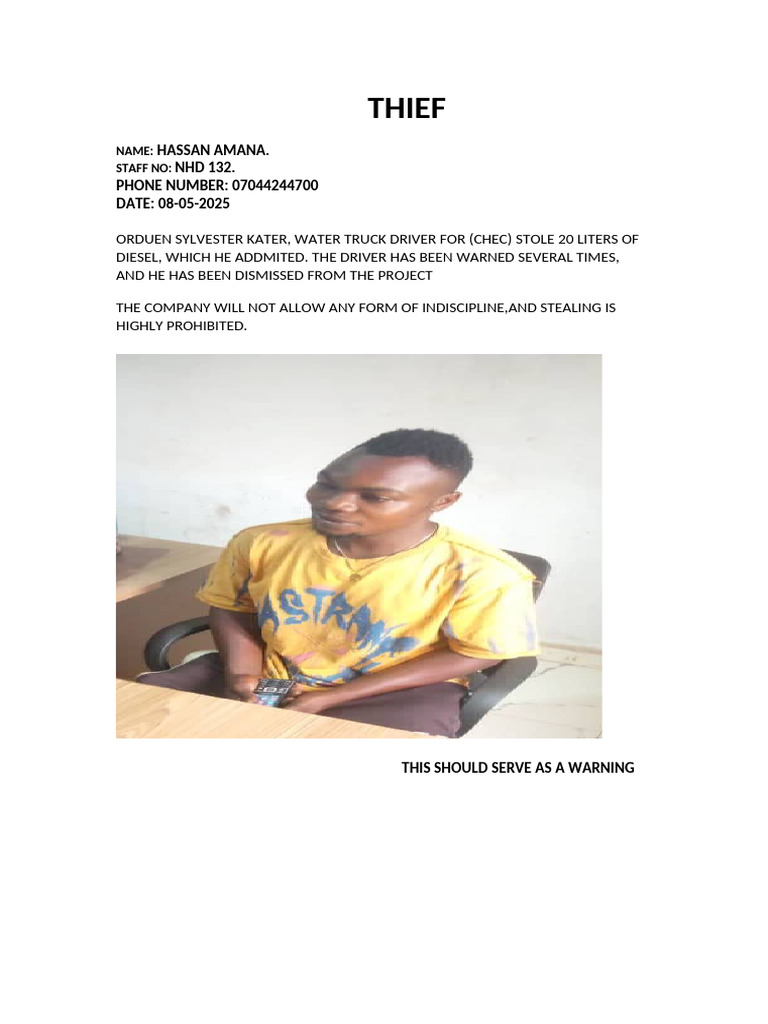 THIEF

NAME: HASSAN AMANA.
STAFF NO: NHD 132.
PHONE NUMBER: 07044244700
DATE: 08-05-2025

ORDUEN SYLVESTER KATER, WATER TRUCK DRIVER FOR (CHEC) STOLE 20 LITERS OF DIESEL, WHICH HE ADDMITED. THE DRIVER HAS BEEN WARNED SEVERAL TIMES, AND HE HAS BEEN DISMISSED FROM THE PROJECT

THE COMPANY WILL NOT ALLOW ANY FORM OF INDISCIPLINE,AND STEALING IS HIGHLY PROHIBITED.

THIS SHOULD SERVE AS A WARNING